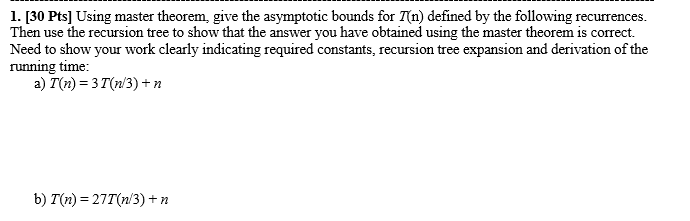 1. [30 Pts] Using master theorem, give the asymptotic bounds for $T(n)$ defined by the following recurrences. Then use the recursion tree to show that the answer you have obtained using the master theorem is correct. Need to show your work clearly indicating required constants, recursion tree expansion and derivation of the running time:

a) $T(n) = 3T(n/3) + n$

b) $T(n) = 27T(n/3) + n$